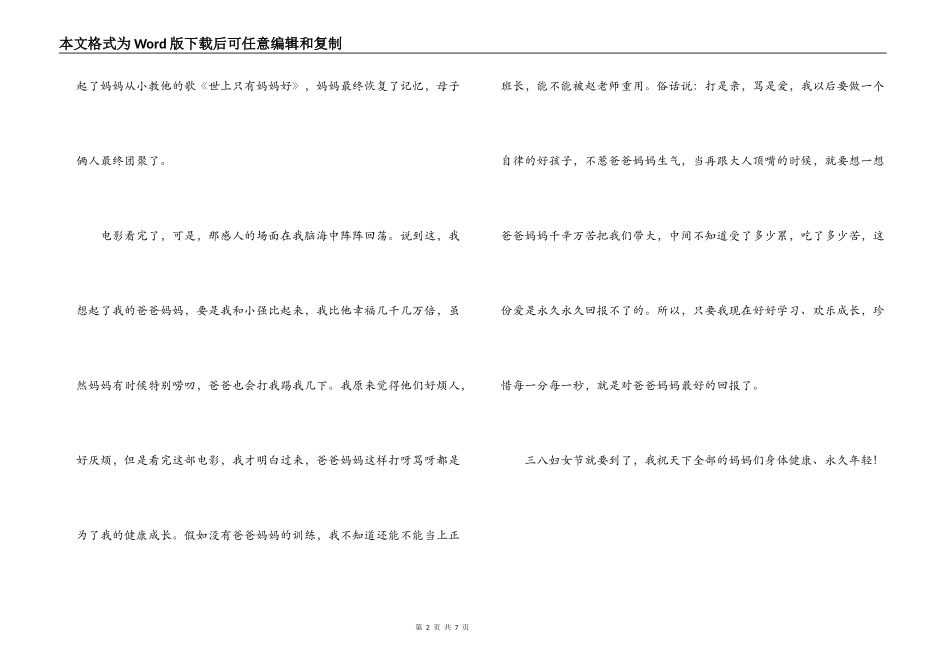 本文格式为Word版下载后可任意编辑和复制

起了妈妈从小教他的歌《世上只有妈妈好》，妈妈最终恢复了记忆，母子俩人最终团聚了。

电影看完了，可是，那感人的场面在我脑海中阵阵回荡。说到这，我想起了我的爸爸妈妈，要是我和小强比起来，我比他幸福几千几万倍，虽然妈妈有时候特别唠叨，爸爸也会打我踢我几下。我原来觉得他们好烦人，好厌烦，但是看完这部电影，我才明白过来，爸爸妈妈这样打呀骂呀都是为了我的健康成长。假如没有爸爸妈妈的训练，我不知道还能不能当上正班长，能不能被赵老师重用。俗话说：打是亲，骂是爱，我以后要做一个自律的好孩子，不惹爸爸妈妈生气，当再跟大人顶嘴的时候，就要想一想爸爸妈妈千辛万苦把我们带大，中间不知道受了多少累，吃了多少苦，这份爱是永久永久回报不了的。所以，只要我现在好好学习、欢乐成长，珍惜每一分每一秒，就是对爸爸妈妈最好的回报了。

三八妇女节就要到了，我祝天下全部的妈妈们身体健康、永久年轻！

第 2 页 共 7 页